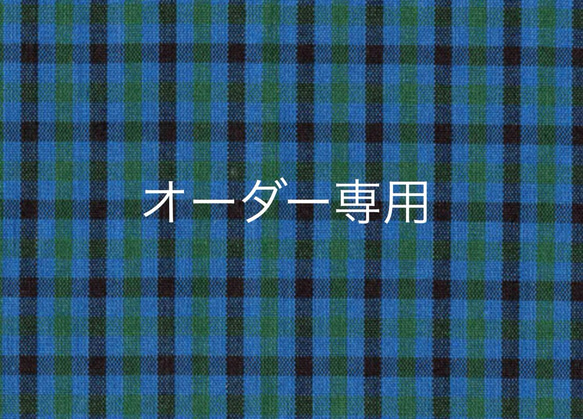 オーダー専用